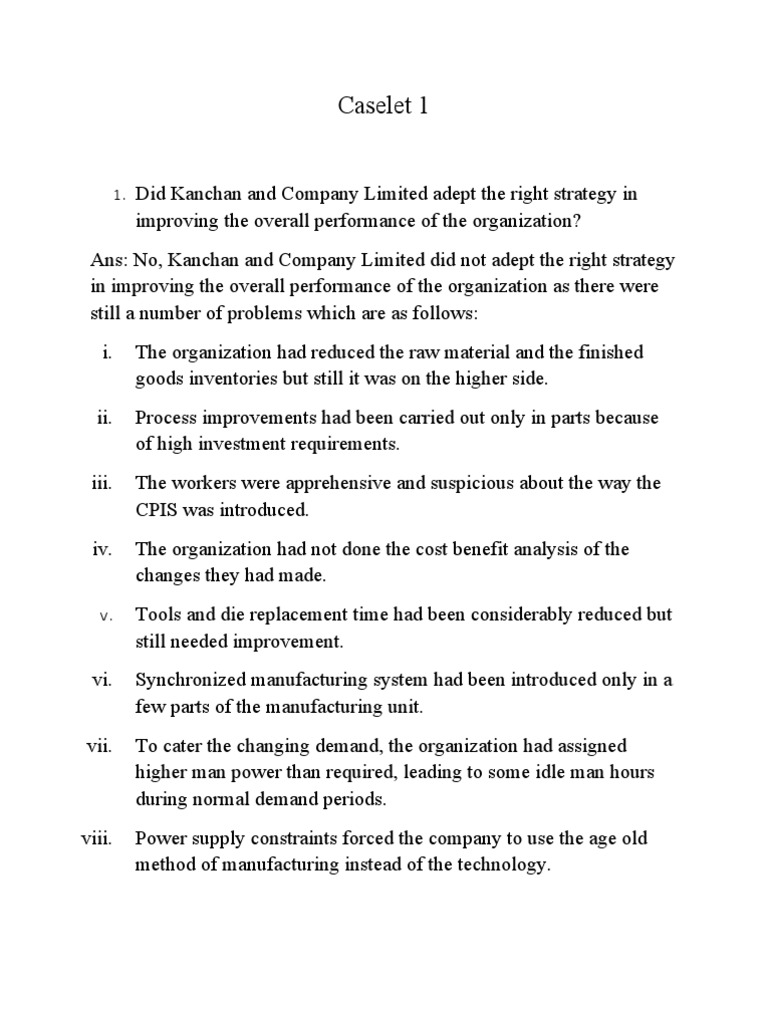 Caselet 1

1. Did Kanchan and Company Limited adept the right strategy in improving the overall performance of the organization?

Ans: No, Kanchan and Company Limited did not adept the right strategy in improving the overall performance of the organization as there were still a number of problems which are as follows:

i. The organization had reduced the raw material and the finished goods inventories but still it was on the higher side.

ii. Process improvements had been carried out only in parts because of high investment requirements.

iii. The workers were apprehensive and suspicious about the way the CPIS was introduced.

iv. The organization had not done the cost benefit analysis of the changes they had made.

v. Tools and die replacement time had been considerably reduced but still needed improvement.

vi. Synchronized manufacturing system had been introduced only in a few parts of the manufacturing unit.

vii. To cater the changing demand, the organization had assigned higher man power than required, leading to some idle man hours during normal demand periods.

viii. Power supply constraints forced the company to use the age old method of manufacturing instead of the technology.